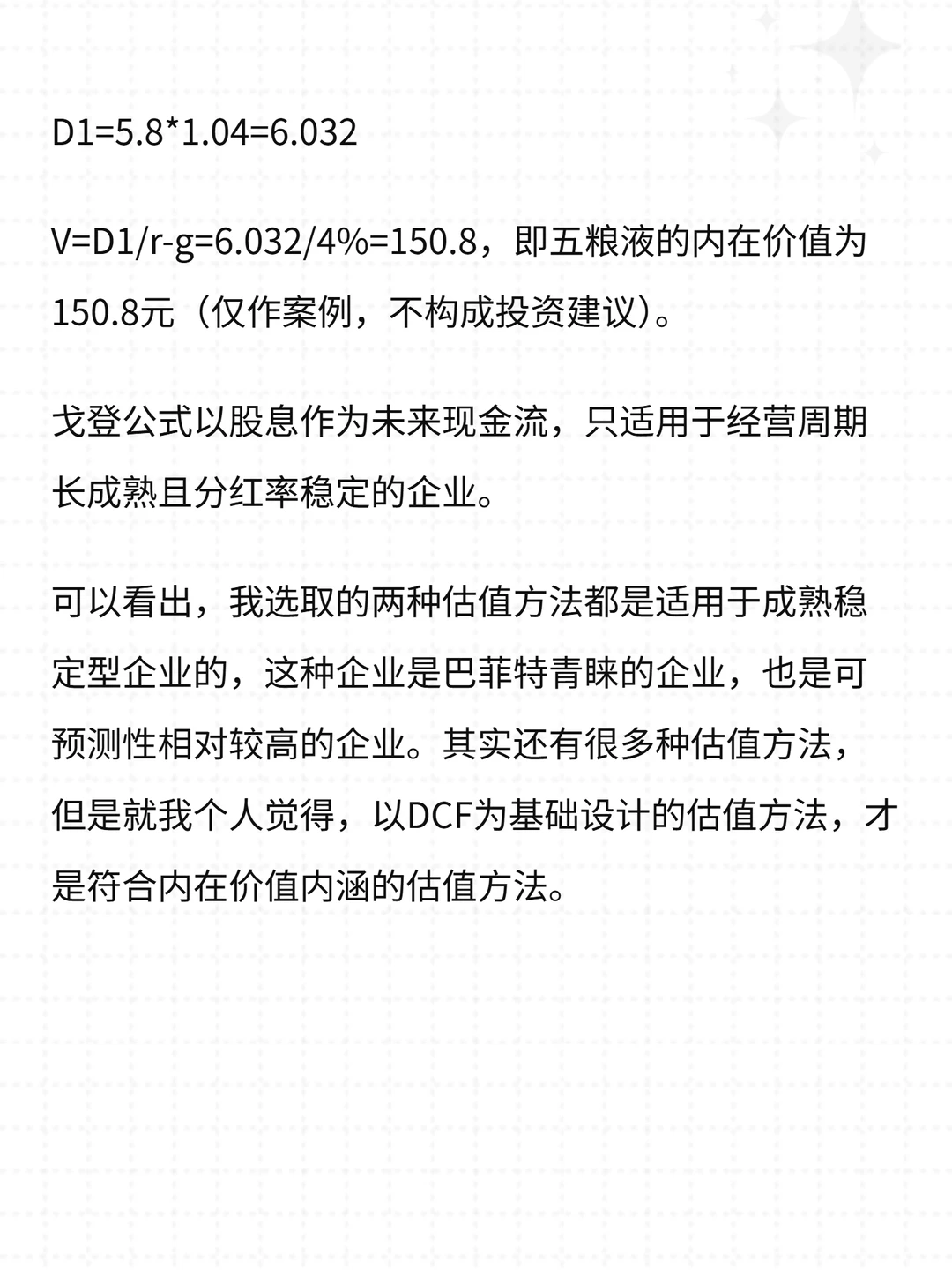 D1=5.8*1.04=6.032

V=D1/r-g=6.032/4%=150.8，即五粮液的内在价值为150.8元（仅作案例，不构成投资建议）。

戈登公式以股息作为未来现金流，只适用于经营周期长成熟且分红率稳定的企业。

可以看出，我选取的两种估值方法都是适用于成熟稳定型企业的，这种企业是巴菲特青睐的企业，也是可预测性相对较高的企业。其实还有很多种估值方法，但是就我个人觉得，以DCF为基础设计的估值方法，才是符合内在价值内涵的估值方法。